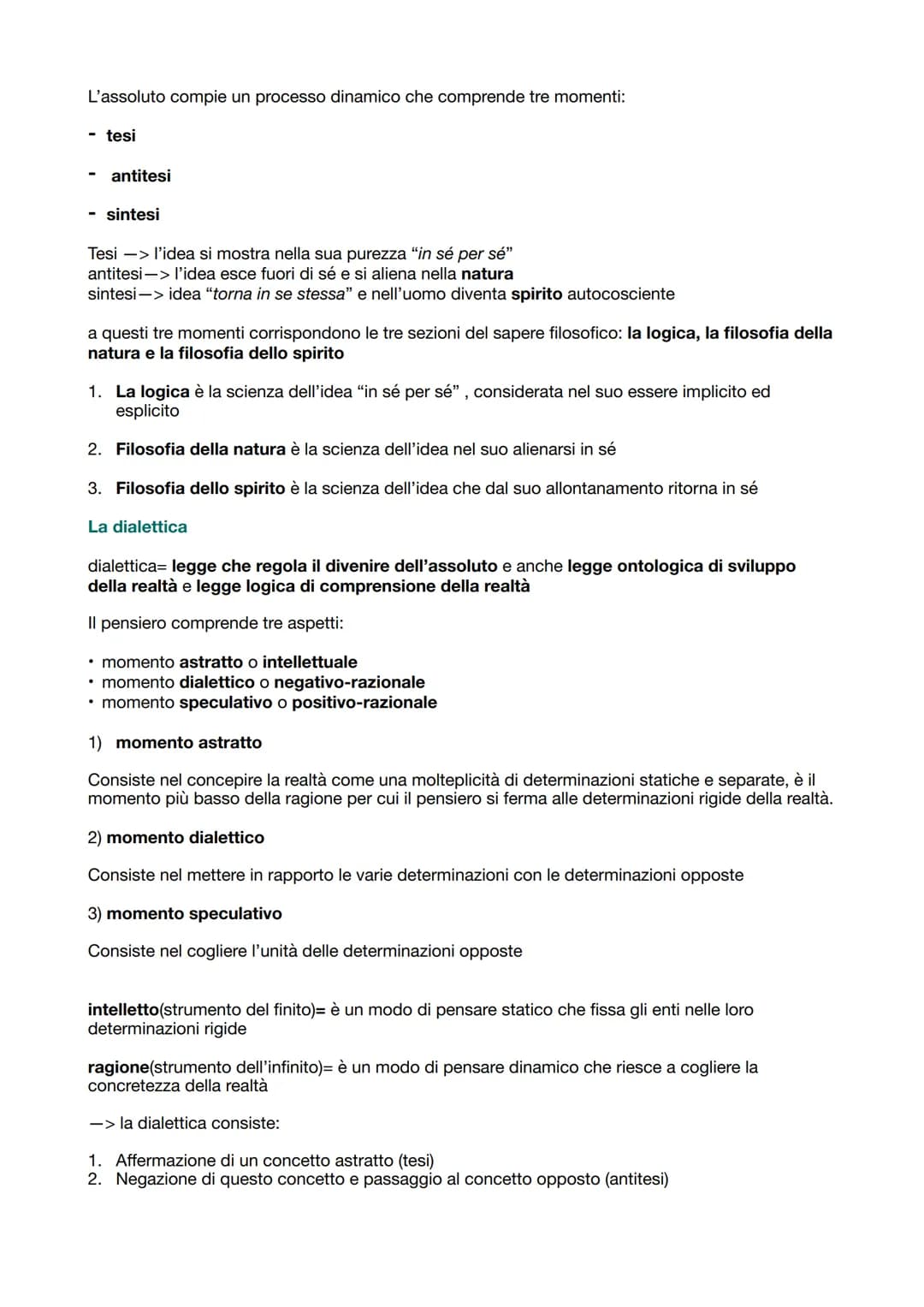 L'assoluto compie un processo dinamico che comprende tre momenti:

- tesi
- antitesi
- sintesi

Tesi —> l'idea si mostra nella sua purezza "in sé per sé"
antitesi—> l'idea esce fuori di sé e si aliena nella natura
sintesi—> idea "torna in se stessa" e nell'uomo diventa spirito autocosciente

a questi tre momenti corrispondono le tre sezioni del sapere filosofico: la logica, la filosofia della natura e la filosofia dello spirito

1. La logica è la scienza dell'idea "in sé per sé" , considerata nel suo essere implicito ed esplicito
2. Filosofia della natura è la scienza dell'idea nel suo alienarsi in sé
3. Filosofia dello spirito è la scienza dell'idea che dal suo allontanamento ritorna in sé

La dialettica

dialettica= legge che regola il divenire dell'assoluto e anche legge ontologica di sviluppo della realtà e legge logica di comprensione della realtà

Il pensiero comprende tre aspetti:

• momento astratto o intellettuale
• momento dialettico o negativo-razionale
• momento speculativo o positivo-razionale

1) momento astratto

Consiste nel concepire la realtà come una molteplicità di determinazioni statiche e separate, è il momento più basso della ragione per cui il pensiero si ferma alle determinazioni rigide della realtà.

2) momento dialettico

Consiste nel mettere in rapporto le varie determinazioni con le determinazioni opposte

3) momento speculativo

Consiste nel cogliere l'unità delle determinazioni opposte

intelletto(strumento del finito)= è un modo di pensare statico che fissa gli enti nelle loro determinazioni rigide

ragione(strumento dell'infinito)= è un modo di pensare dinamico che riesce a cogliere la concretezza della realtà

—> la dialettica consiste:

1. Affermazione di un concetto astratto (tesi)
2. Negazione di questo concetto e passaggio al concetto opposto (antitesi)